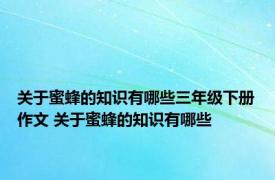 关于蜜蜂的知识有哪些三年级下册作文 关于蜜蜂的知识有哪些